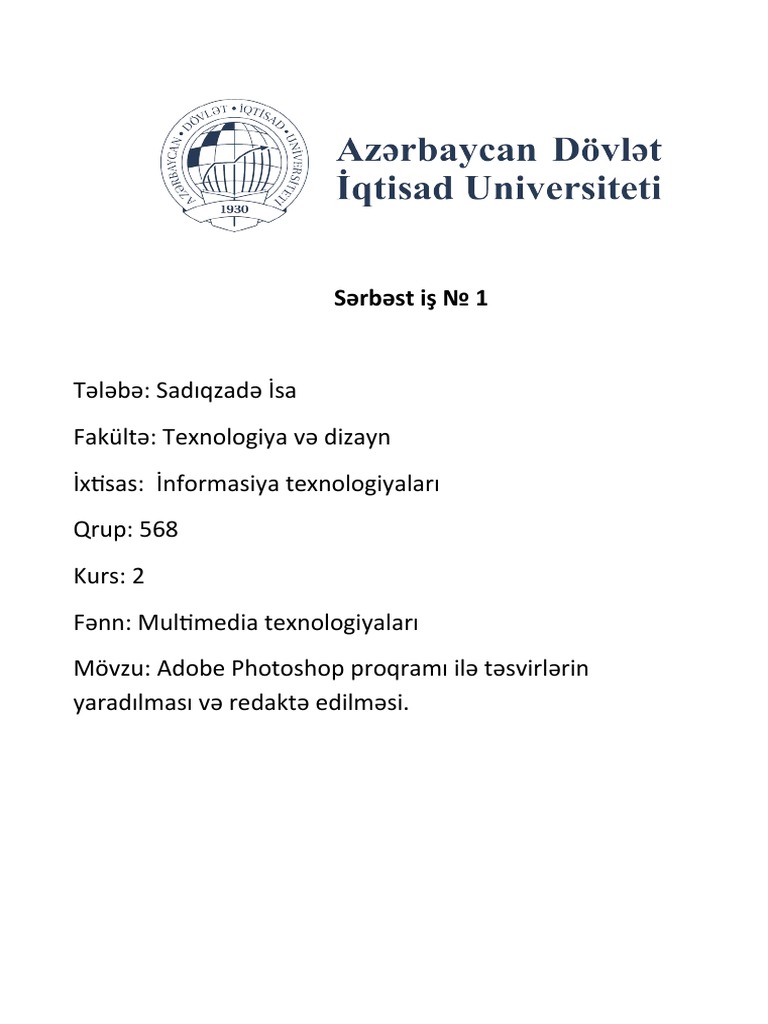 AZƏRBAYCAN DÖVLƏT İQTİSAD UNİVERSİTETİ
1930

Azərbaycan Dövlət İqtisad Universiteti

Sərbəst iş № 1

Tələbə: Sadıqzadə İsa

Fakültə: Texnologiya və dizayn

İxtisas: İnformasiya texnologiyaları

Qrup: 568

Kurs: 2

Fənn: Multimedia texnologiyaları

Mövzu: Adobe Photoshop proqramı ilə təsvirlərin yaradılması və redaktə edilməsi.